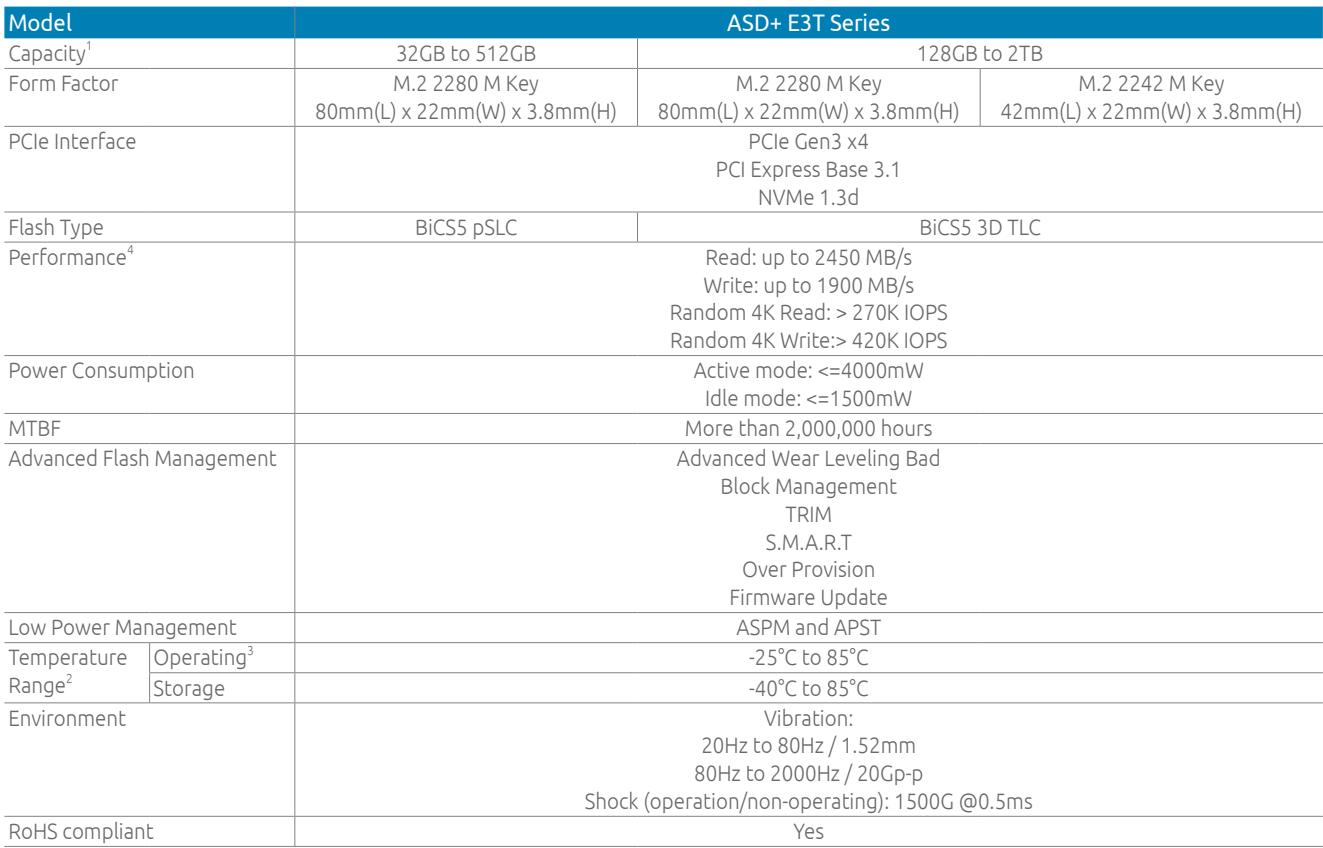 | Model | | ASD+ E3T Series | | |
|---|---|---|---|---|
| Capacity$^{1}$ | | 32GB to 512GB | 128GB to 2TB | |
| Form Factor | | M.2 2280 M Key 80mm(L) x 22mm(W) x 3.8mm(H) | M.2 2280 M Key 80mm(L) x 22mm(W) x 3.8mm(H) | M.2 2242 M Key 42mm(L) x 22mm(W) x 3.8mm(H) |
| PCIe Interface | | PCIe Gen3 x4 PCI Express Base 3.1 NVMe 1.3d | | |
| Flash Type | | BiCS5 pSLC | BiCS5 3D TLC | |
| Performance$^{4}$ | | Read: up to 2450 MB/s Write: up to 1900 MB/s Random 4K Read: > 270K IOPS Random 4K Write:> 420K IOPS | | |
| Power Consumption | | Active mode: <=4000mW Idle mode: <=1500mW | | |
| MTBF | | More than 2,000,000 hours | | |
| Advanced Flash Management | | Advanced Wear Leveling Bad Block Management TRIM S.M.A.R.T Over Provision Firmware Update | | |
| Low Power Management | | ASPM and APST | | |
| Temperature Range$^{2}$ | Operating$^{3}$ | -25°C to 85°C | | |
| | Storage | -40°C to 85°C | | |
| Environment | | Vibration: 20Hz to 80Hz / 1.52mm 80Hz to 2000Hz / 20Gp-p Shock (operation/non-operating): 1500G @0.5ms | | |
| RoHS compliant | | Yes | | |